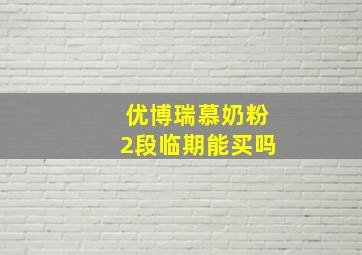 优博瑞慕奶粉
2段临期能买吗